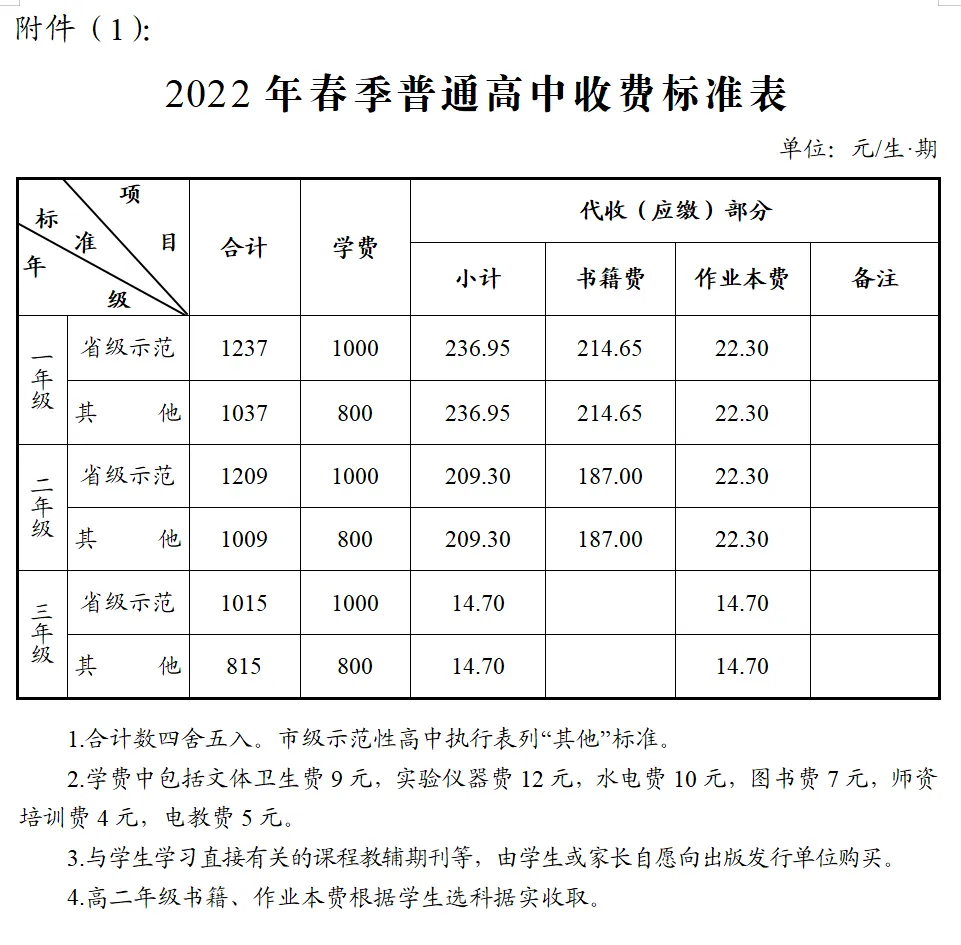 附件（1）:

2022 年春季普通高中收费标准表

单位：元/生·期

| 项目 标准 年级 | | 合计 | 学费 | 代收（应缴）部分 | | | |
|---|---|---|---|---|---|---|---|
| | | | | 小计 | 书籍费 | 作业本费 | 备注 |
| 一年级 | 省级示范 | 1237 | 1000 | 236.95 | 214.65 | 22.30 | |
| | 其　他 | 1037 | 800 | 236.95 | 214.65 | 22.30 | |
| 二年级 | 省级示范 | 1209 | 1000 | 209.30 | 187.00 | 22.30 | |
| | 其　他 | 1009 | 800 | 209.30 | 187.00 | 22.30 | |
| 三年级 | 省级示范 | 1015 | 1000 | 14.70 | | 14.70 | |
| | 其　他 | 815 | 800 | 14.70 | | 14.70 | |

1.合计数四舍五入。市级示范性高中执行表列“其他”标准。

2.学费中包括文体卫生费 9 元，实验仪器费 12 元，水电费 10 元，图书费 7 元，师资培训费 4 元，电教费 5 元。

3.与学生学习直接有关的课程教辅期刊等，由学生或家长自愿向出版发行单位购买。

4.高二年级书籍、作业本费根据学生选科据实收取。